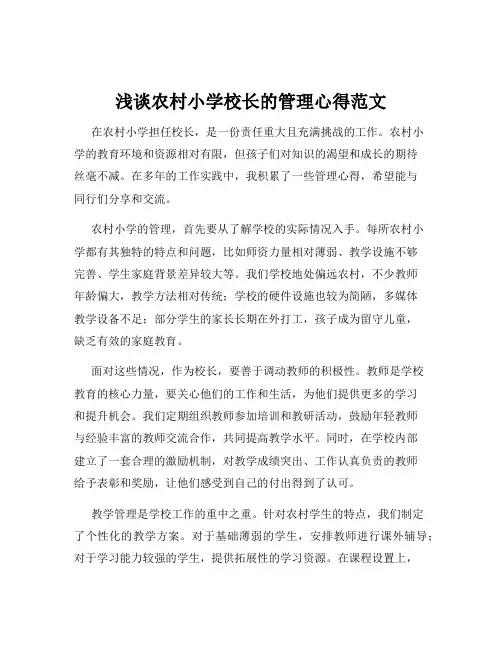 浅谈农村小学校长的管理心得范文

在农村小学担任校长，是一份责任重大且充满挑战的工作。农村小学的教育环境和资源相对有限，但孩子们对知识的渴望和成长的期待丝毫不减。在多年的工作实践中，我积累了一些管理心得，希望能与同行们分享和交流。

农村小学的管理，首先要从了解学校的实际情况入手。每所农村小学都有其独特的特点和问题，比如师资力量相对薄弱、教学设施不够完善、学生家庭背景差异较大等。我们学校地处偏远农村，不少教师年龄偏大，教学方法相对传统；学校的硬件设施也较为简陋，多媒体教学设备不足；部分学生的家长长期在外打工，孩子成为留守儿童，缺乏有效的家庭教育。

面对这些情况，作为校长，要善于调动教师的积极性。教师是学校教育的核心力量，要关心他们的工作和生活，为他们提供更多的学习和提升机会。我们定期组织教师参加培训和教研活动，鼓励年轻教师与经验丰富的教师交流合作，共同提高教学水平。同时，在学校内部建立了一套合理的激励机制，对教学成绩突出、工作认真负责的教师给予表彰和奖励，让他们感受到自己的付出得到了认可。

教学管理是学校工作的重中之重。针对农村学生的特点，我们制定了个性化的教学方案。对于基础薄弱的学生，安排教师进行课外辅导；对于学习能力较强的学生，提供拓展性的学习资源。在课程设置上，